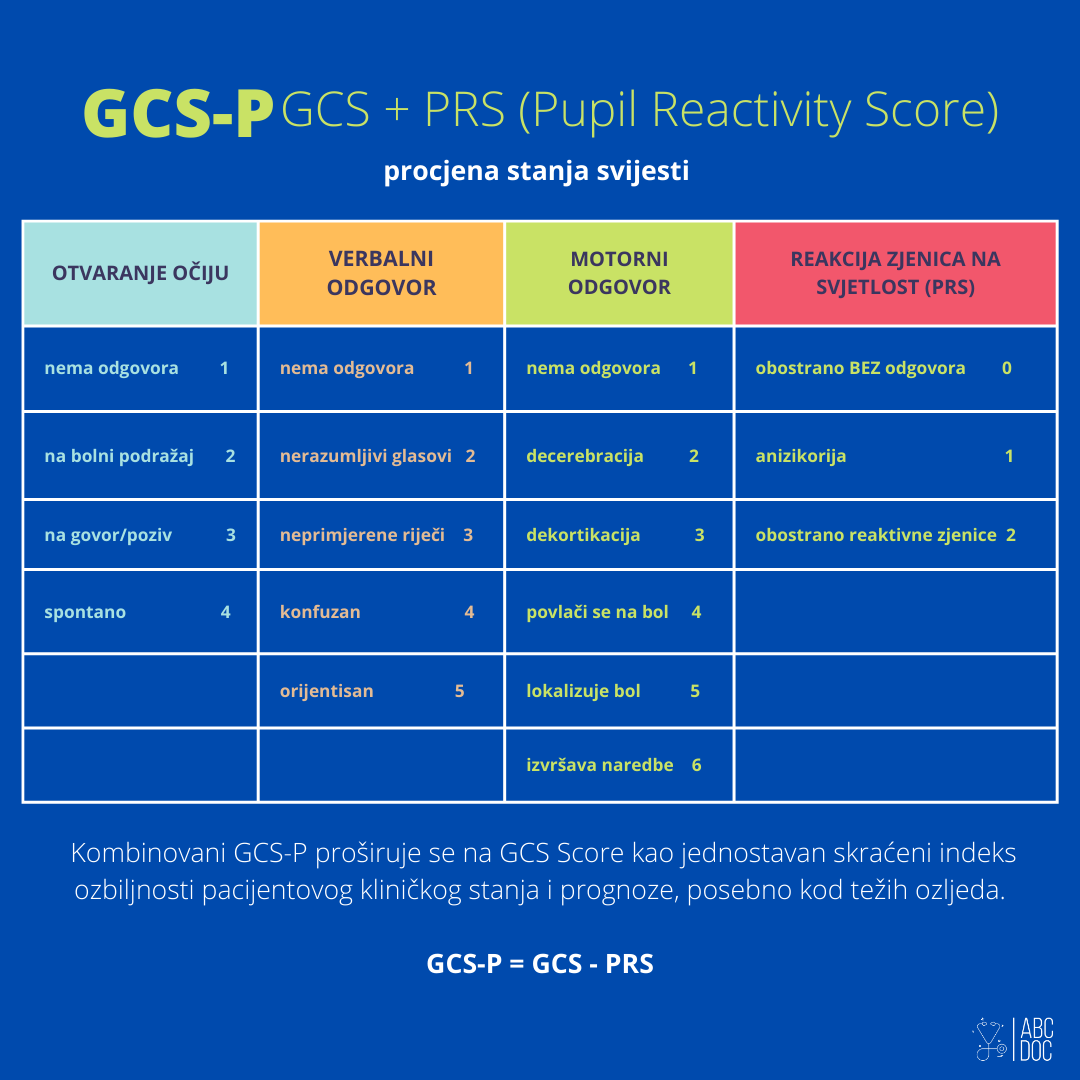 GCS-P GCS + PRS (Pupil Reactivity Score)

procjena stanja svijesti

| OTVARANJE OČIJU | VERBALNI ODGOVOR | MOTORNI ODGOVOR | REAKCIJA ZJENICA NA SVJETLOST (PRS) |
|---|---|---|---|
| nema odgovora 1 | nema odgovora 1 | nema odgovora 1 | obostrano BEZ odgovora 0 |
| na bolni podražaj 2 | nerazumljivi glasovi 2 | decerebracija 2 | anizikorija 1 |
| na govor/poziv 3 | neprimjerene riječi 3 | dekortikacija 3 | obostrano reaktivne zjenice 2 |
| spontano 4 | konfuzan 4 | povlači se na bol 4 | |
| | orijentisan 5 | lokalizuje bol 5 | |
| | | izvršava naredbe 6 | |

Kombinovani GCS-P proširuje se na GCS Score kao jednostavan skraćeni indeks ozbiljnosti pacijentovog kliničkog stanja i prognoze, posebno kod težih ozljeda.

GCS-P = GCS - PRS

ABC DOC